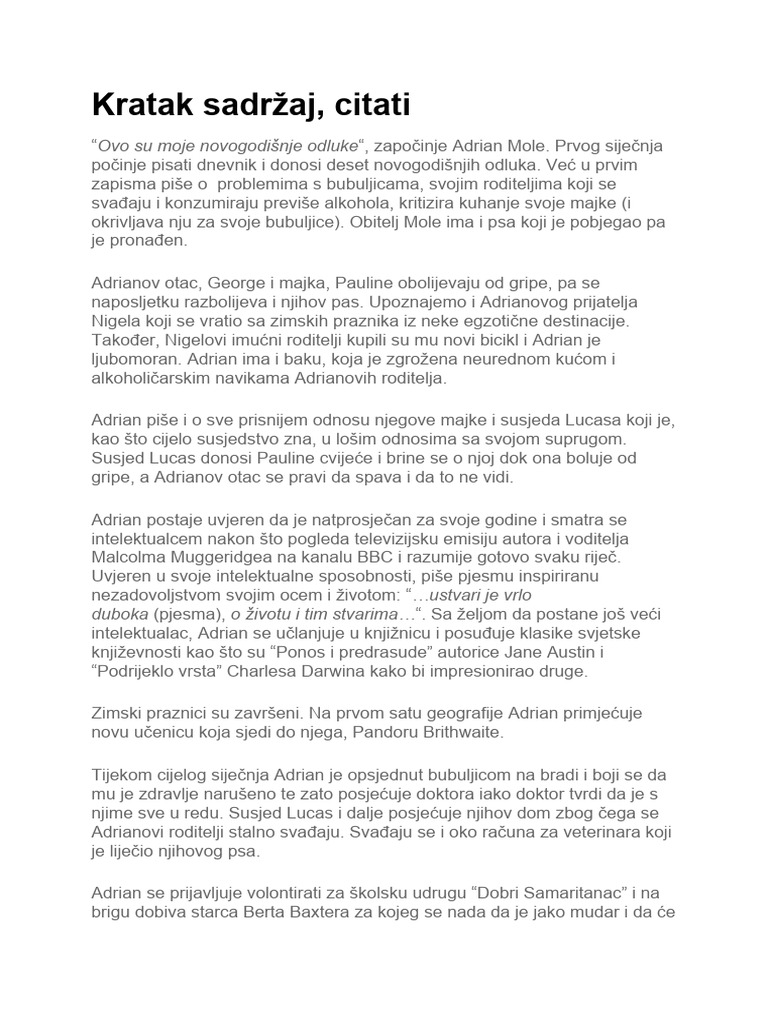 Kratak sadržaj, citati

“Ovo su moje novogodišnje odluke“, započinje Adrian Mole. Prvog siječnja počinje pisati dnevnik i donosi deset novogodišnjih odluka. Već u prvim zapisma piše o problemima s bubuljicama, svojim roditeljima koji se svađaju i konzumiraju previše alkohola, kritizira kuhanje svoje majke (i okrivljava nju za svoje bubuljice). Obitelj Mole ima i psa koji je pobjegao pa je pronađen.

Adrianov otac, George i majka, Pauline obolijevaju od gripe, pa se naposljetku razbolijeva i njihov pas. Upoznajemo i Adrianovog prijatelja Nigela koji se vratio sa zimskih praznika iz neke egzotične destinacije. Također, Nigelovi imućni roditelji kupili su mu novi bicikl i Adrian je ljubomoran. Adrian ima i baku, koja je zgrožena neurednom kućom i alkoholičarskim navikama Adrianovih roditelja.

Adrian piše i o sve prisnijem odnosu njegove majke i susjeda Lucasa koji je, kao što cijelo susjedstvo zna, u lošim odnosima sa svojom suprugom. Susjed Lucas donosi Pauline cvijeće i brine se o njoj dok ona boluje od gripe, a Adrianov otac se pravi da spava i da to ne vidi.

Adrian postaje uvjeren da je natprosječan za svoje godine i smatra se intelektualcem nakon što pogleda televizijsku emisiju autora i voditelja Malcolma Muggeridgea na kanalu BBC i razumije gotovo svaku riječ. Uvjeren u svoje intelektualne sposobnosti, piše pjesmu inspiriranu nezadovoljstvom svojim ocem i životom: “…ustvari je vrlo duboka (pjesma), o životu i tim stvarima…“. Sa željom da postane još veći intelektualac, Adrian se učlanjuje u knjižnicu i posuđuje klasike svjetske književnosti kao što su “Ponos i predrasude” autorice Jane Austin i “Podrijeklo vrsta” Charlesa Darwina kako bi impresionirao druge.

Zimski praznici su završeni. Na prvom satu geografije Adrian primjećuje novu učenicu koja sjedi do njega, Pandoru Brithwaite.

Tijekom cijelog siječnja Adrian je opsjednut bubuljicom na bradi i boji se da mu je zdravlje narušeno te zato posjećuje doktora iako doktor tvrdi da je s njime sve u redu. Susjed Lucas i dalje posjećuje njihov dom zbog čega se Adrianovi roditelji stalno svađaju. Svađaju se i oko računa za veterinara koji je liječio njihovog psa.

Adrian se prijavljuje volontirati za školsku udrugu “Dobri Samaritanac” i na brigu dobiva starca Berta Baxtera za kojeg se nada da je jako mudar i da će